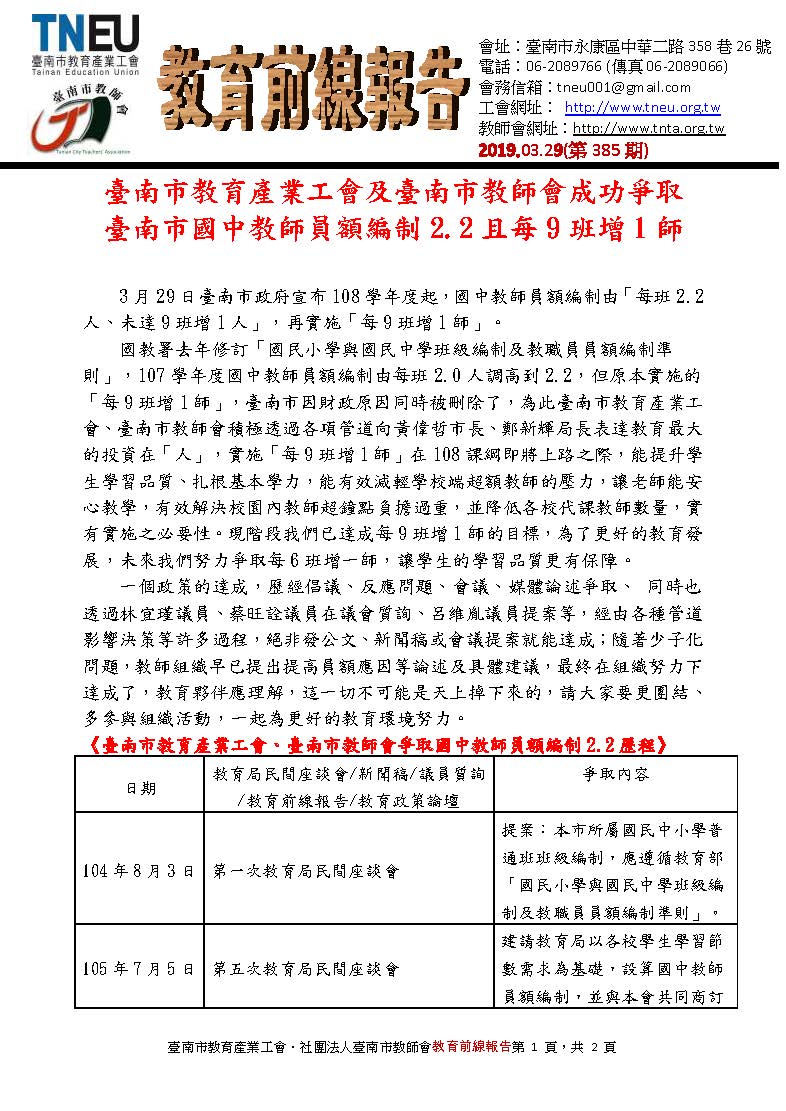 TNEU
臺南市教育產業工會
Tainan Education Union

臺南市教師會
Tainan City Teachers' Association

教育前線報告

會址：臺南市永康區中華二路 358 巷 26 號
電話：06-2089766 (傳真 06-2089066)
會務信箱：tneu001@gmail.com
工會網址： http://www.tneu.org.tw
教師會網址：http://www.tnta.org.tw
2019.03.29(第 385 期)

臺南市教育產業工會及臺南市教師會成功爭取
臺南市國中教師員額編制 2.2 且每 9 班增 1 師

3 月 29 日臺南市政府宣布 108 學年度起，國中教師員額編制由「每班 2.2 人、未達 9 班增 1 人」，再實施「每 9 班增 1 師」。

國教署去年修訂「國民小學與國民中學班級編制及教職員員額編制準則」，107 學年度國中教師員額編制由每班 2.0 人調高到 2.2，但原本實施的「每 9 班增 1 師」，臺南市因財政原因同時被刪除了，為此臺南市教育產業工會、臺南市教師會積極透過各項管道向黃偉哲市長、鄭新輝局長表達教育最大的投資在「人」，實施「每 9 班增 1 師」在 108 課綱即將上路之際，能提升學生學習品質、扎根基本學力，能有效減輕學校端超額教師的壓力，讓老師能安心教學，有效解決校園內教師超鐘點負擔過重，並降低各校代課教師數量，實有實施之必要性。現階段我們已達成每 9 班增 1 師的目標，為了更好的教育發展，未來我們努力爭取每 6 班增一師，讓學生的學習品質更有保障。

一個政策的達成，歷經倡議、反應問題、會議、媒體論述爭取、 同時也透過林宜瑾議員、蔡旺詮議員在議會質詢、呂維胤議員提案等，經由各種管道影響決策等許多過程，絕非發公文、新聞稿或會議提案就能達成；隨著少子化問題，教師組織早已提出提高員額應因等論述及具體建議，最終在組織努力下達成了，教育夥伴應理解，這一切不可能是天上掉下來的，請大家要更團結、多參與組織活動，一起為更好的教育環境努力。

《臺南市教育產業工會、臺南市教師會爭取國中教師員額編制 2.2 歷程》

| 日期 | 教育局民間座談會/新聞稿/議員質詢/教育前線報告/教育政策論壇 | 爭取內容 |
|---|---|---|
| 104 年 8 月 3 日 | 第一次教育局民間座談會 | 提案：本市所屬國民中小學普通班班級編制，應遵循教育部「國民小學與國民中學班級編制及教職員員額編制準則」。 |
| 105 年 7 月 5 日 | 第五次教育局民間座談會 | 建請教育局以各校學生學習節數需求為基礎，設算國中教師員額編制，並與本會共同商訂 |

臺南市教育產業工會．社團法人臺南市教師會教育前線報告第 1 頁，共 2 頁